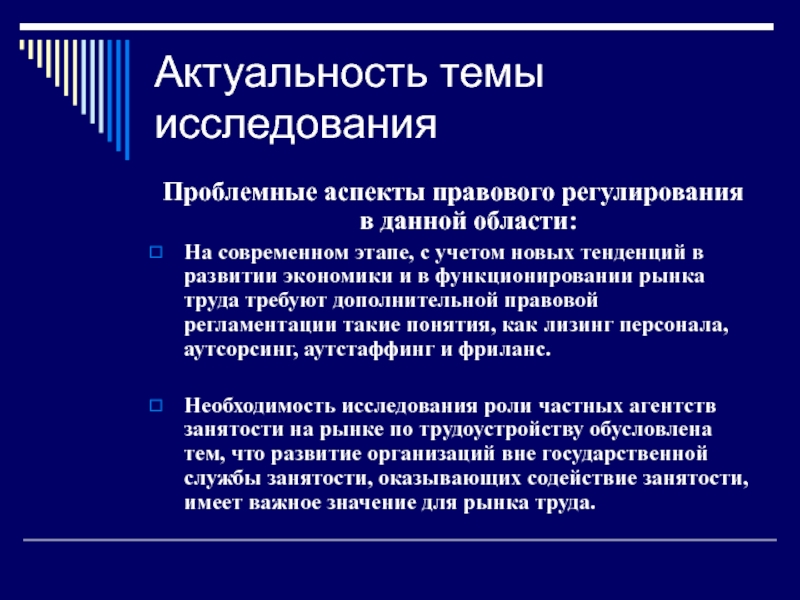 Актуальность темы исследования

Проблемные аспекты правового регулирования в данной области:

На современном этапе, с учетом новых тенденций в развитии экономики и в функционировании рынка труда требуют дополнительной правовой регламентации такие понятия, как лизинг персонала, аутсорсинг, аутстаффинг и фриланс.

Необходимость исследования роли частных агентств занятости на рынке по трудоустройству обусловлена тем, что развитие организаций вне государственной службы занятости, оказывающих содействие занятости, имеет важное значение для рынка труда.